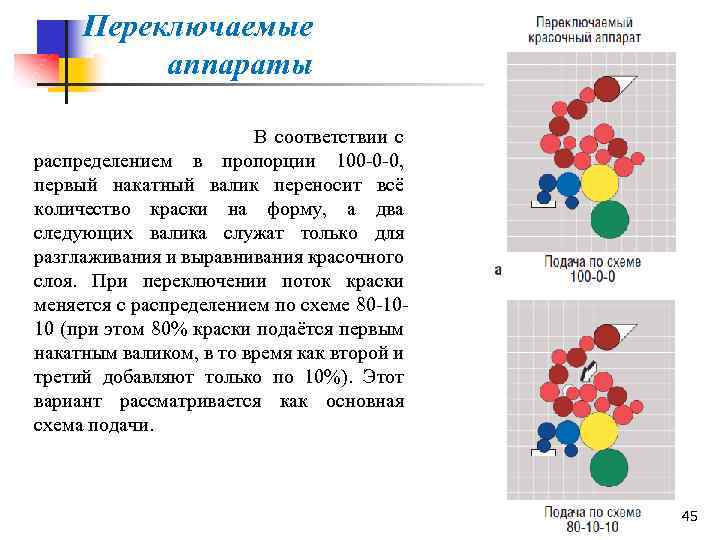 Переключаемые аппараты

В соответствии с распределением в пропорции 100-0-0, первый накатный валик переносит всё количество краски на форму, а два следующих валика служат только для разглаживания и выравнивания красочного слоя. При переключении поток краски меняется с распределением по схеме 80-10-10 (при этом 80% краски подаётся первым накатным валиком, в то время как второй и третий добавляют только по 10%). Этот вариант рассматривается как основная схема подачи.

Переключаемый красочный аппарат

а

Подача по схеме 100-0-0

Подача по схеме 80-10-10

45